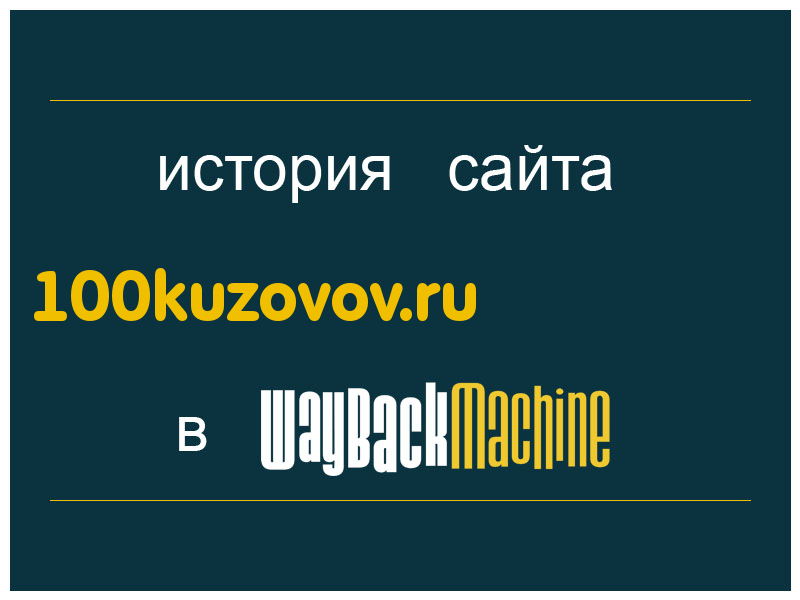 история сайта

100kuzovov.ru

в WayBackMachine